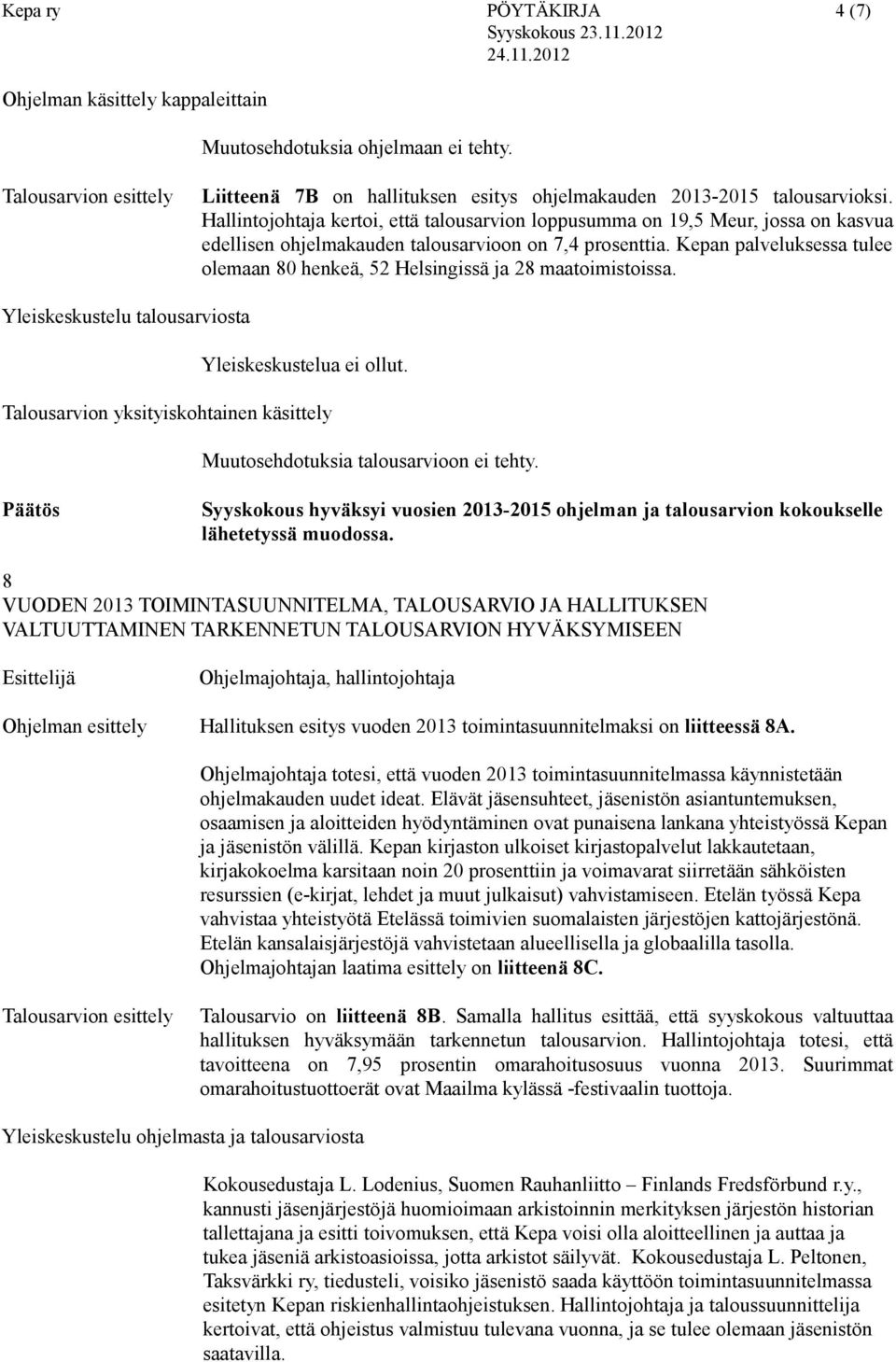 Kepa ry PÖYTÄKIRJA 4 (7)
Syyskokous 23.11.2012
24.11.2012

Ohjelman käsittely kappaleittain

Muutosehdotuksia ohjelmaan ei tehty.

Talousarvion esittely

Liitteenä 7B on hallituksen esitys ohjelmakauden 2013-2015 talousarvioksi. Hallintojohtaja kertoi, että talousarvion loppusumma on 19,5 Meur, jossa on kasvua edellisen ohjelmakauden talousarvioon on 7,4 prosenttia. Kepan palveluksessa tulee olemaan 80 henkeä, 52 Helsingissä ja 28 maatoimistoissa.

Yleiskeskustelu talousarviosta

Yleiskeskustelua ei ollut.

Talousarvion yksityiskohtainen käsittely

Muutosehdotuksia talousarvioon ei tehty.

Päätös

Syyskokous hyväksyi vuosien 2013-2015 ohjelman ja talousarvion kokoukselle lähetetyssä muodossa.

8
VUODEN 2013 TOIMINTASUUNNITELMA, TALOUSARVIO JA HALLITUKSEN VALTUUTTAMINEN TARKENNETUN TALOUSARVION HYVÄKSYMISEEN

Esittelijä

Ohjelmajohtaja, hallintojohtaja

Ohjelman esittely

Hallituksen esitys vuoden 2013 toimintasuunnitelmaksi on liitteessä 8A.

Ohjelmajohtaja totesi, että vuoden 2013 toimintasuunnitelmassa käynnistetään ohjelmakauden uudet ideat. Elävät jäsensuhteet, jäsenistön asiantuntemuksen, osaamisen ja aloitteiden hyödyntäminen ovat punaisena lankana yhteistyössä Kepan ja jäsenistön välillä. Kepan kirjaston ulkoiset kirjastopalvelut lakkautetaan, kirjakokoelma karsitaan noin 20 prosenttiin ja voimavarat siirretään sähköisten resurssien (e-kirjat, lehdet ja muut julkaisut) vahvistamiseen. Etelän työssä Kepa vahvistaa yhteistyötä Etelässä toimivien suomalaisten järjestöjen kattojärjestönä. Etelän kansalaisjärjestöjä vahvistetaan alueellisella ja globaalilla tasolla. Ohjelmajohtajan laatima esittely on liitteenä 8C.

Talousarvion esittely

Talousarvio on liitteenä 8B. Samalla hallitus esittää, että syyskokous valtuuttaa hallituksen hyväksymään tarkennetun talousarvion. Hallintojohtaja totesi, että tavoitteena on 7,95 prosentin omarahoitusosuus vuonna 2013. Suurimmat omarahoitustuottoerät ovat Maailma kylässä -festivaalin tuottoja.

Yleiskeskustelu ohjelmasta ja talousarviosta

Kokousedustaja L. Lodenius, Suomen Rauhanliitto – Finlands Fredsförbund r.y., kannusti jäsenjärjestöjä huomioimaan arkistoinnin merkityksen järjestön historian tallettajana ja esitti toivomuksen, että Kepa voisi olla aloitteellinen ja auttaa ja tukea jäseniä arkistoasioissa, jotta arkistot säilyvät. Kokousedustaja L. Peltonen, Taksvärkki ry, tiedusteli, voisiko jäsenistö saada käyttöön toimintasuunnitelmassa esitetyn Kepan riskienhallintaohjeistuksen. Hallintojohtaja ja taloussuunnittelija kertoivat, että ohjeistus valmistuu tulevana vuonna, ja se tulee olemaan jäsenistön saatavilla.